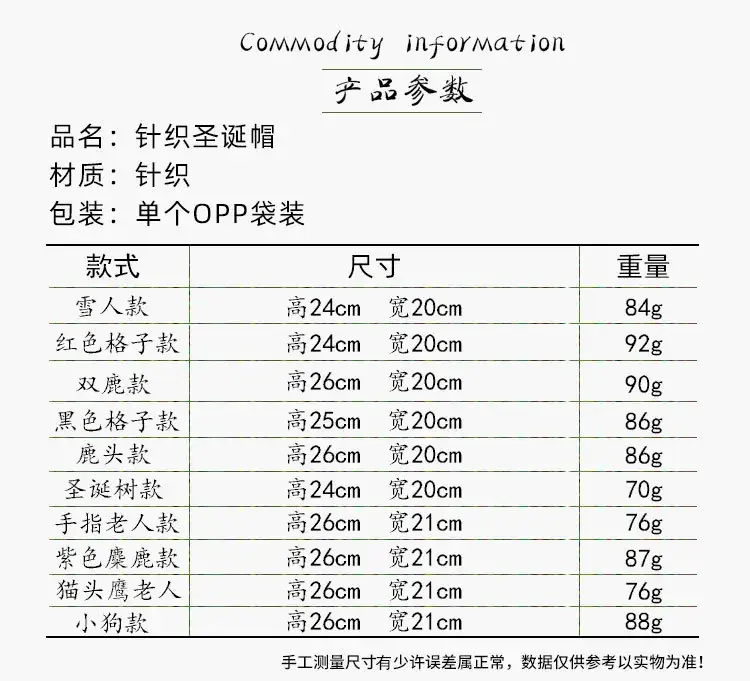 Commodity information

产品参数

品名：针织圣诞帽
材质：针织
包装：单个OPP袋装

| 款式 | 尺寸 | 重量 |
|---|---|---|
| 雪人款 | 高24cm 宽20cm | 84g |
| 红色格子款 | 高24cm 宽20cm | 92g |
| 双鹿款 | 高26cm 宽20cm | 90g |
| 黑色格子款 | 高25cm 宽20cm | 86g |
| 鹿头款 | 高26cm 宽20cm | 86g |
| 圣诞树款 | 高24cm 宽20cm | 70g |
| 手指老人款 | 高26cm 宽21cm | 76g |
| 紫色麋鹿款 | 高26cm 宽21cm | 87g |
| 猫头鹰老人 | 高26cm 宽21cm | 76g |
| 小狗款 | 高26cm 宽21cm | 88g |

手工测量尺寸有少许误差属正常，数据仅供参考以实物为准！